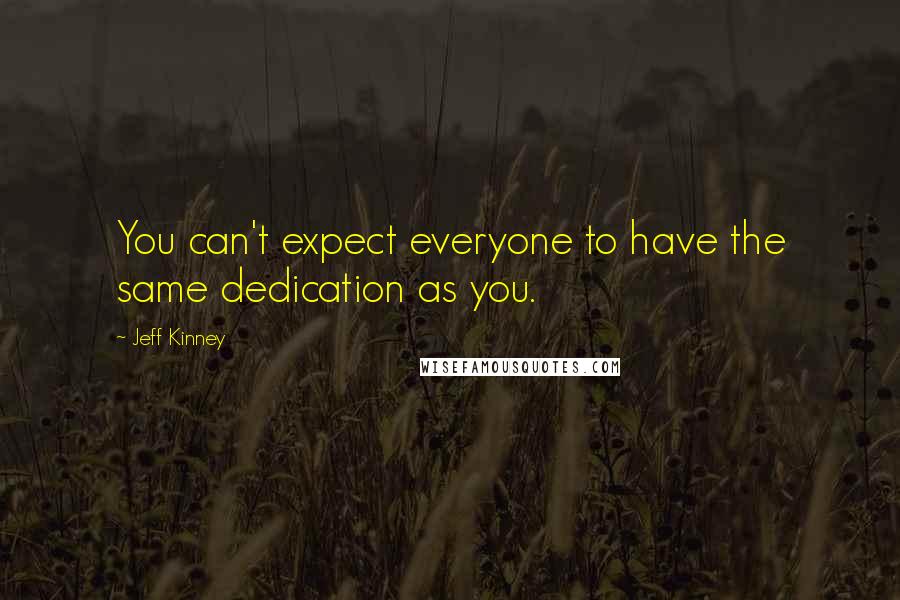 You can't expect everyone to have the same dedication as you.

- Jeff Kinney

WISEFAMOUSQUOTES.COM